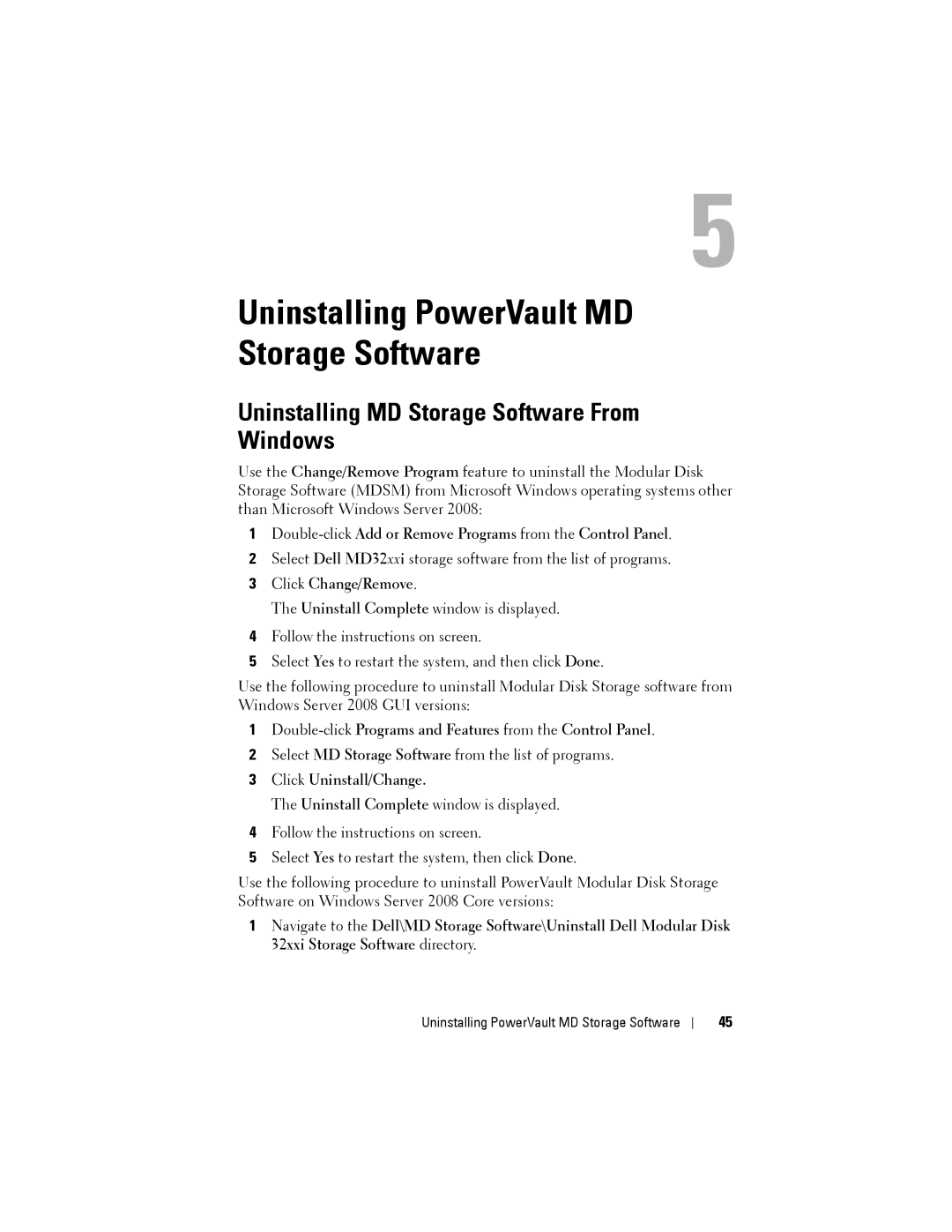 5

Uninstalling PowerVault MD Storage Software

Uninstalling MD Storage Software From Windows

Use the Change/Remove Program feature to uninstall the Modular Disk Storage Software (MDSM) from Microsoft Windows operating systems other than Microsoft Windows Server 2008:

1 Double-click Add or Remove Programs from the Control Panel.

2 Select Dell MD32xxi storage software from the list of programs.

3 Click Change/Remove.

The Uninstall Complete window is displayed.

4 Follow the instructions on screen.

5 Select Yes to restart the system, and then click Done.

Use the following procedure to uninstall Modular Disk Storage software from Windows Server 2008 GUI versions:

1 Double-click Programs and Features from the Control Panel.

2 Select MD Storage Software from the list of programs.

3 Click Uninstall/Change.

The Uninstall Complete window is displayed.

4 Follow the instructions on screen.

5 Select Yes to restart the system, then click Done.

Use the following procedure to uninstall PowerVault Modular Disk Storage Software on Windows Server 2008 Core versions:

1 Navigate to the Dell\MD Storage Software\Uninstall Dell Modular Disk 32xxi Storage Software directory.

Uninstalling PowerVault MD Storage Software | 45